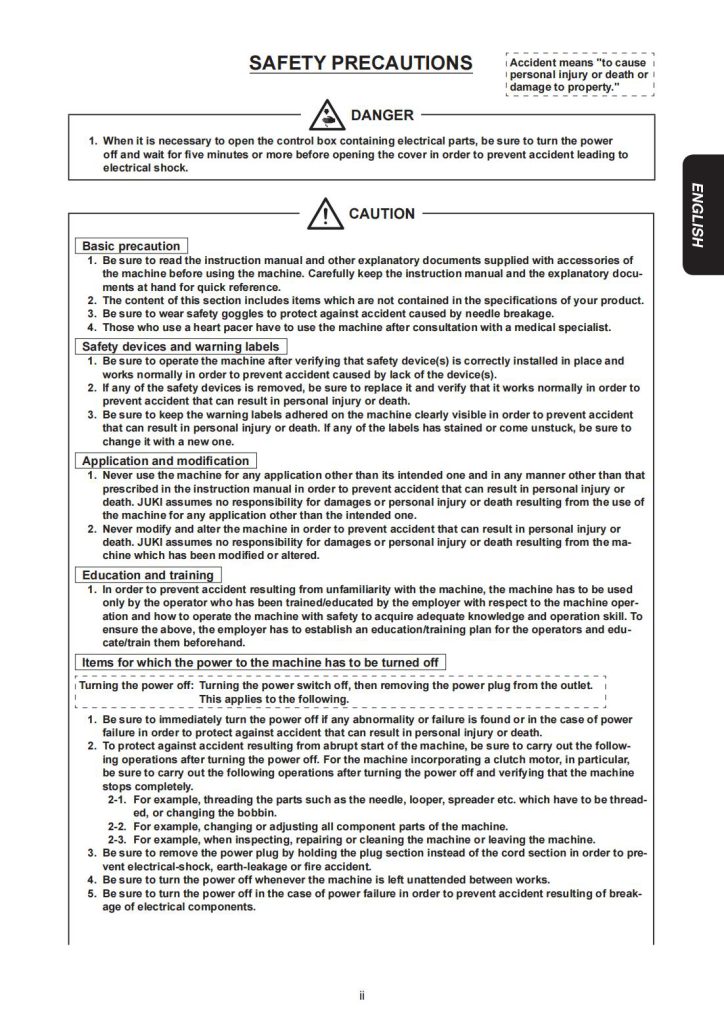 SAFETY PRECAUTIONS

Accident means "to cause personal injury or death or damage to property."

DANGER

1. When it is necessary to open the control box containing electrical parts, be sure to turn the power off and wait for five minutes or more before opening the cover in order to prevent accident leading to electrical shock.

ENGLISH

CAUTION

Basic precaution

1. Be sure to read the instruction manual and other explanatory documents supplied with accessories of the machine before using the machine. Carefully keep the instruction manual and the explanatory documents at hand for quick reference.
2. The content of this section includes items which are not contained in the specifications of your product.
3. Be sure to wear safety goggles to protect against accident caused by needle breakage.
4. Those who use a heart pacer have to use the machine after consultation with a medical specialist.

Safety devices and warning labels

1. Be sure to operate the machine after verifying that safety device(s) is correctly installed in place and works normally in order to prevent accident caused by lack of the device(s).
2. If any of the safety devices is removed, be sure to replace it and verify that it works normally in order to prevent accident that can result in personal injury or death.
3. Be sure to keep the warning labels adhered on the machine clearly visible in order to prevent accident that can result in personal injury or death. If any of the labels has stained or come unstuck, be sure to change it with a new one.

Application and modification

1. Never use the machine for any application other than its intended one and in any manner other than that prescribed in the instruction manual in order to prevent accident that can result in personal injury or death. JUKI assumes no responsibility for damages or personal injury or death resulting from the use of the machine for any application other than the intended one.
2. Never modify and alter the machine in order to prevent accident that can result in personal injury or death. JUKI assumes no responsibility for damages or personal injury or death resulting from the machine which has been modified or altered.

Education and training

1. In order to prevent accident resulting from unfamiliarity with the machine, the machine has to be used only by the operator who has been trained/educated by the employer with respect to the machine operation and how to operate the machine with safety to acquire adequate knowledge and operation skill. To ensure the above, the employer has to establish an education/training plan for the operators and educate/train them beforehand.

Items for which the power to the machine has to be turned off

Turning the power off: Turning the power switch off, then removing the power plug from the outlet. This applies to the following.

1. Be sure to immediately turn the power off if any abnormality or failure is found or in the case of power failure in order to protect against accident that can result in personal injury or death.
2. To protect against accident resulting from abrupt start of the machine, be sure to carry out the following operations after turning the power off. For the machine incorporating a clutch motor, in particular, be sure to carry out the following operations after turning the power off and verifying that the machine stops completely.
2-1. For example, threading the parts such as the needle, looper, spreader etc. which have to be threaded, or changing the bobbin.
2-2. For example, changing or adjusting all component parts of the machine.
2-3. For example, when inspecting, repairing or cleaning the machine or leaving the machine.
3. Be sure to remove the power plug by holding the plug section instead of the cord section in order to prevent electrical-shock, earth-leakage or fire accident.
4. Be sure to turn the power off whenever the machine is left unattended between works.
5. Be sure to turn the power off in the case of power failure in order to prevent accident resulting of breakage of electrical components.

ii